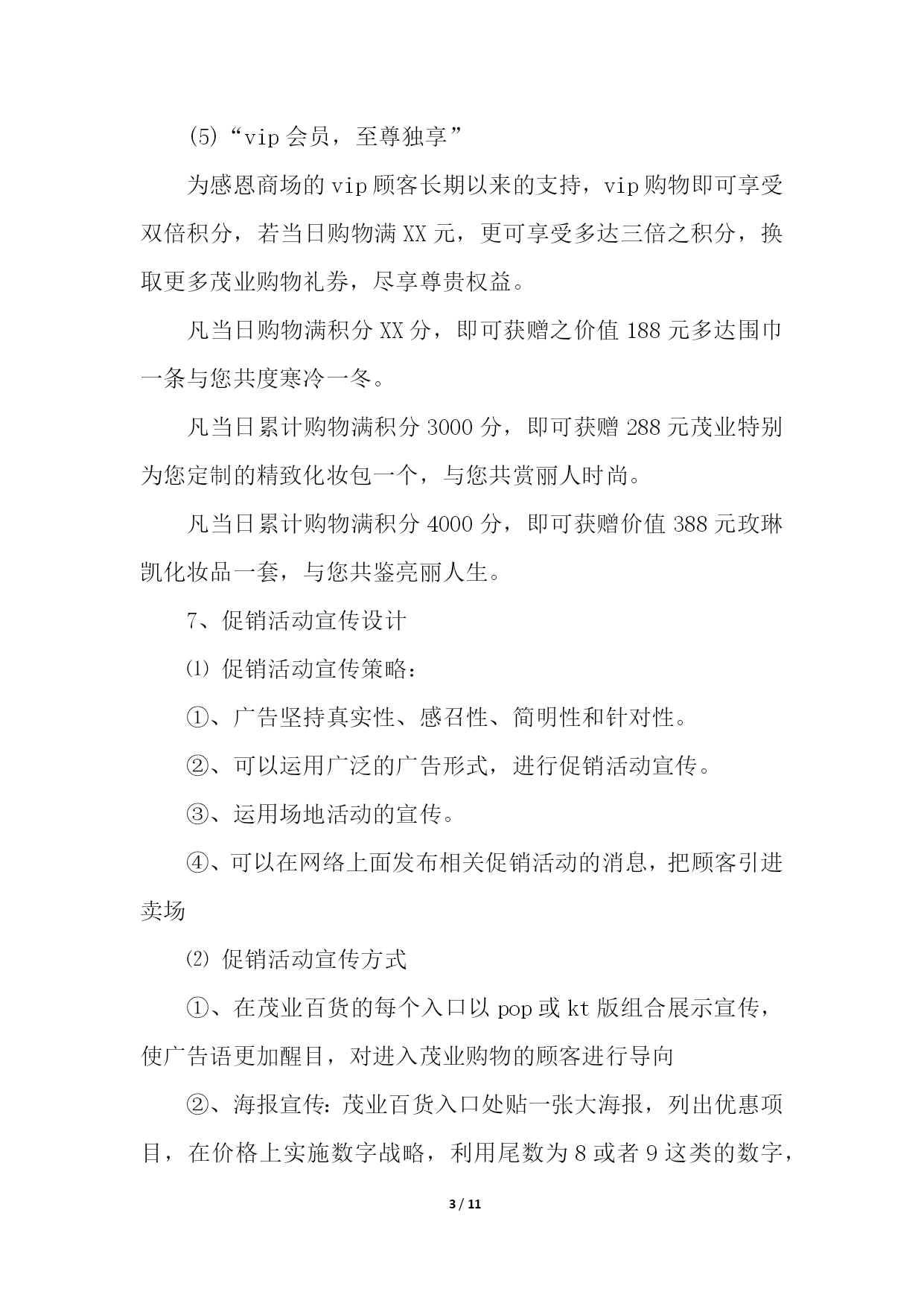 (5)“vip 会员，至尊独享”

为感恩商场的 vip 顾客长期以来的支持，vip 购物即可享受双倍积分，若当日购物满 XX 元，更可享受多达三倍之积分，换取更多茂业购物礼券，尽享尊贵权益。

凡当日购物满积分 XX 分，即可获赠之价值 188 元多达围巾一条与您共度寒冷一冬。

凡当日累计购物满积分 3000 分，即可获赠 288 元茂业特别为您定制的精致化妆包一个，与您共赏丽人时尚。

凡当日累计购物满积分 4000 分，即可获赠价值 388 元玫琳凯化妆品一套，与您共鉴亮丽人生。

7、促销活动宣传设计

⑴ 促销活动宣传策略：

①、广告坚持真实性、感召性、简明性和针对性。

②、可以运用广泛的广告形式，进行促销活动宣传。

③、运用场地活动的宣传。

④、可以在网络上面发布相关促销活动的消息，把顾客引进卖场

⑵ 促销活动宣传方式

①、在茂业百货的每个入口以 pop 或 kt 版组合展示宣传，使广告语更加醒目，对进入茂业购物的顾客进行导向

②、海报宣传：茂业百货入口处贴一张大海报，列出优惠项目，在价格上实施数字战略，利用尾数为 8 或者 9 这类的数字，

3 / 11